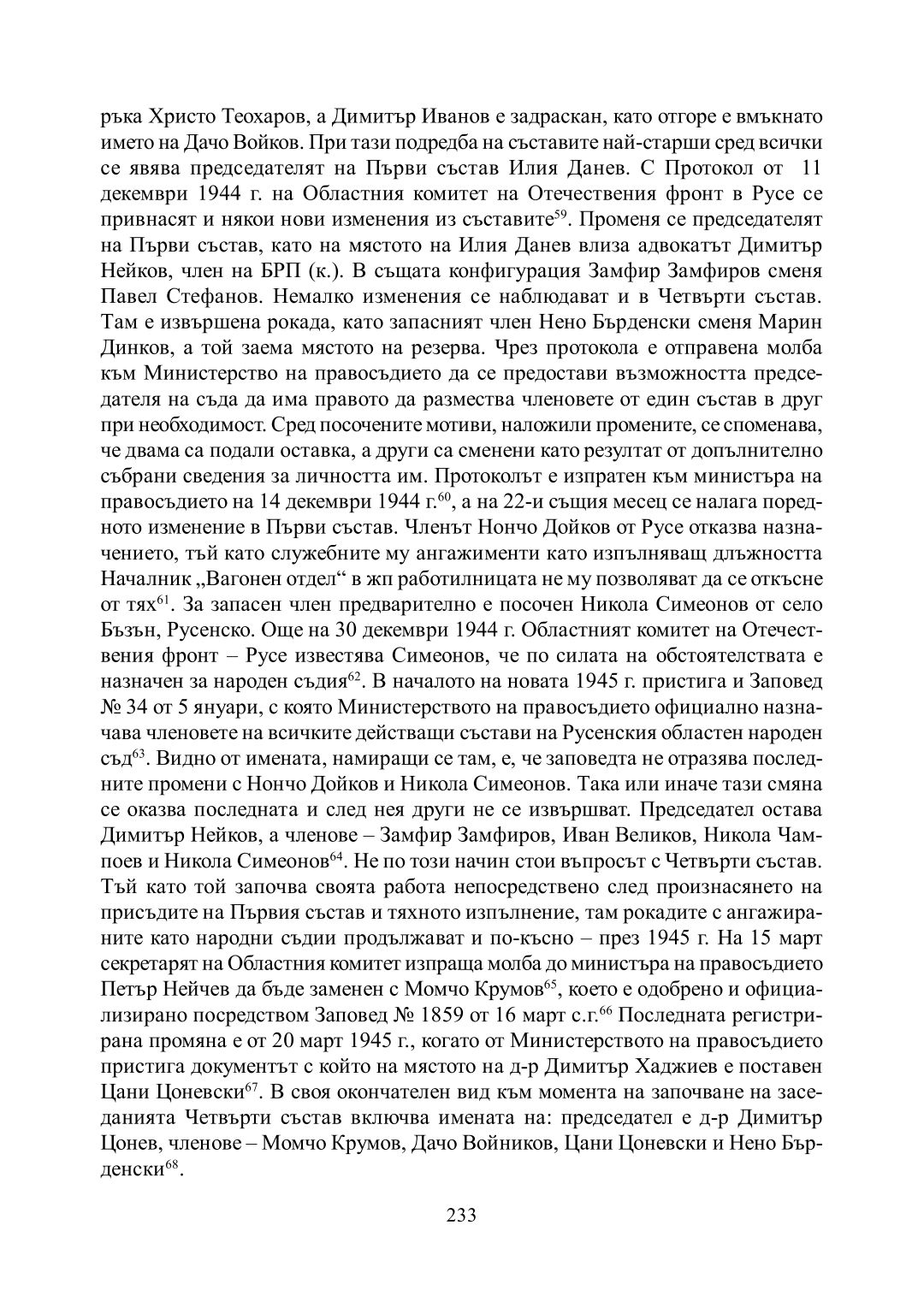 ръка Христо Теохаров, а Димитър Иванов е задраскан, като отгоре е вмъкнато името на Дачо Войков. При тази подредба на съставите най-старши сред всички се явява председателят на Първи състав Илия Данев. С Протокол от 11 декември 1944 г. на Областния комитет на Отечествения фронт в Русе се привнасят и някои нови изменения из съставите$^{59}$. Променя се председателят на Първи състав, като на мястото на Илия Данев влиза адвокатът Димитър Нейков, член на БРП (к.). В същата конфигурация Замфир Замфиров сменя Павел Стефанов. Немалко изменения се наблюдават и в Четвърти състав. Там е извършена рокада, като запасният член Нено Бърденски сменя Марин Динков, а той заема мястото на резерва. Чрез протокола е отправена молба към Министерство на правосъдието да се предостави възможността председателя на съда да има правото да размества членовете от един състав в друг при необходимост. Сред посочените мотиви, наложили промените, се споменава, че двама са подали оставка, а други са сменени като резултат от допълнително събрани сведения за личността им. Протоколът е изпратен към министъра на правосъдието на 14 декември 1944 г.$^{60}$, а на 22-и същия месец се налага поредното изменение в Първи състав. Членът Нончо Дойков от Русе отказва назначението, тъй като служебните му ангажименти като изпълняващ длъжността Началник „Вагонен отдел“ в жп работилницата не му позволяват да се откъсне от тях$^{61}$. За запасен член предварително е посочен Никола Симеонов от село Бъзън, Русенско. Още на 30 декември 1944 г. Областният комитет на Отечествения фронт – Русе известява Симеонов, че по силата на обстоятелствата е назначен за народен съдия$^{62}$. В началото на новата 1945 г. пристига и Заповед № 34 от 5 януари, с която Министерството на правосъдието официално назначава членовете на всичките действащи състави на Русенския областен народен съд$^{63}$. Видно от имената, намиращи се там, е, че заповедта не отразява последните промени с Нончо Дойков и Никола Симеонов. Така или иначе тази смяна се оказва последната и след нея други не се извършват. Председател остава Димитър Нейков, а членове – Замфир Замфиров, Иван Великов, Никола Чампоев и Никола Симеонов$^{64}$. Не по този начин стои въпросът с Четвърти състав. Тъй като той започва своята работа непосредствено след произнасянето на присъдите на Първия състав и тяхното изпълнение, там рокадите с ангажираните като народни съдии продължават и по-късно – през 1945 г. На 15 март секретарят на Областния комитет изпраща молба до министъра на правосъдието Петър Нейчев да бъде заменен с Момчо Крумов$^{65}$, което е одобрено и официализирано посредством Заповед № 1859 от 16 март с.г.$^{66}$ Последната регистрирана промяна е от 20 март 1945 г., когато от Министерството на правосъдието пристига документът с който на мястото на д-р Димитър Хаджиев е поставен Цани Цоневски$^{67}$. В своя окончателен вид към момента на започване на заседанията Четвърти състав включва имената на: председател е д-р Димитър Цонев, членове – Момчо Крумов, Дачо Войников, Цани Цоневски и Нено Бърденски$^{68}$.

233